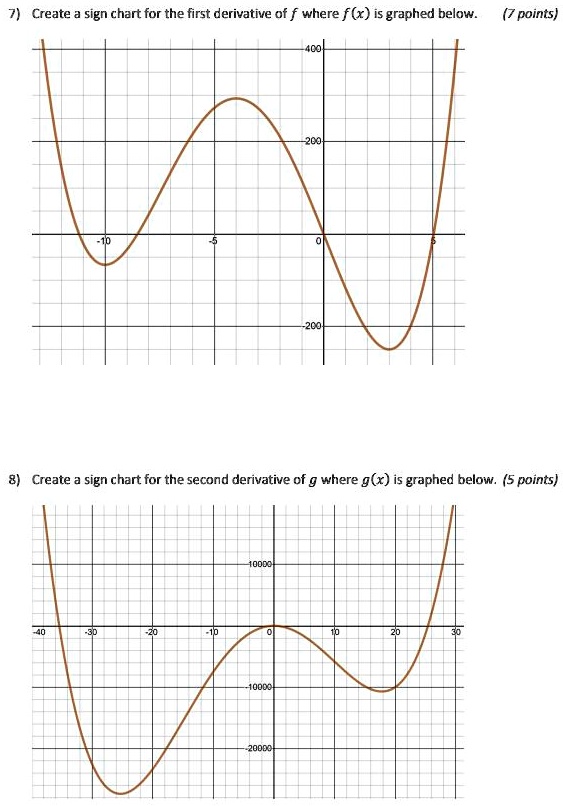 7) Create a sign chart for the first derivative of $f$ where $f(x)$ is graphed below. (7 points)

400
200
-10
-5
0
5
-200

8) Create a sign chart for the second derivative of $g$ where $g(x)$ is graphed below. (5 points)

10000
-40
-30
-20
-10
0
10
20
30
-10000
-20000